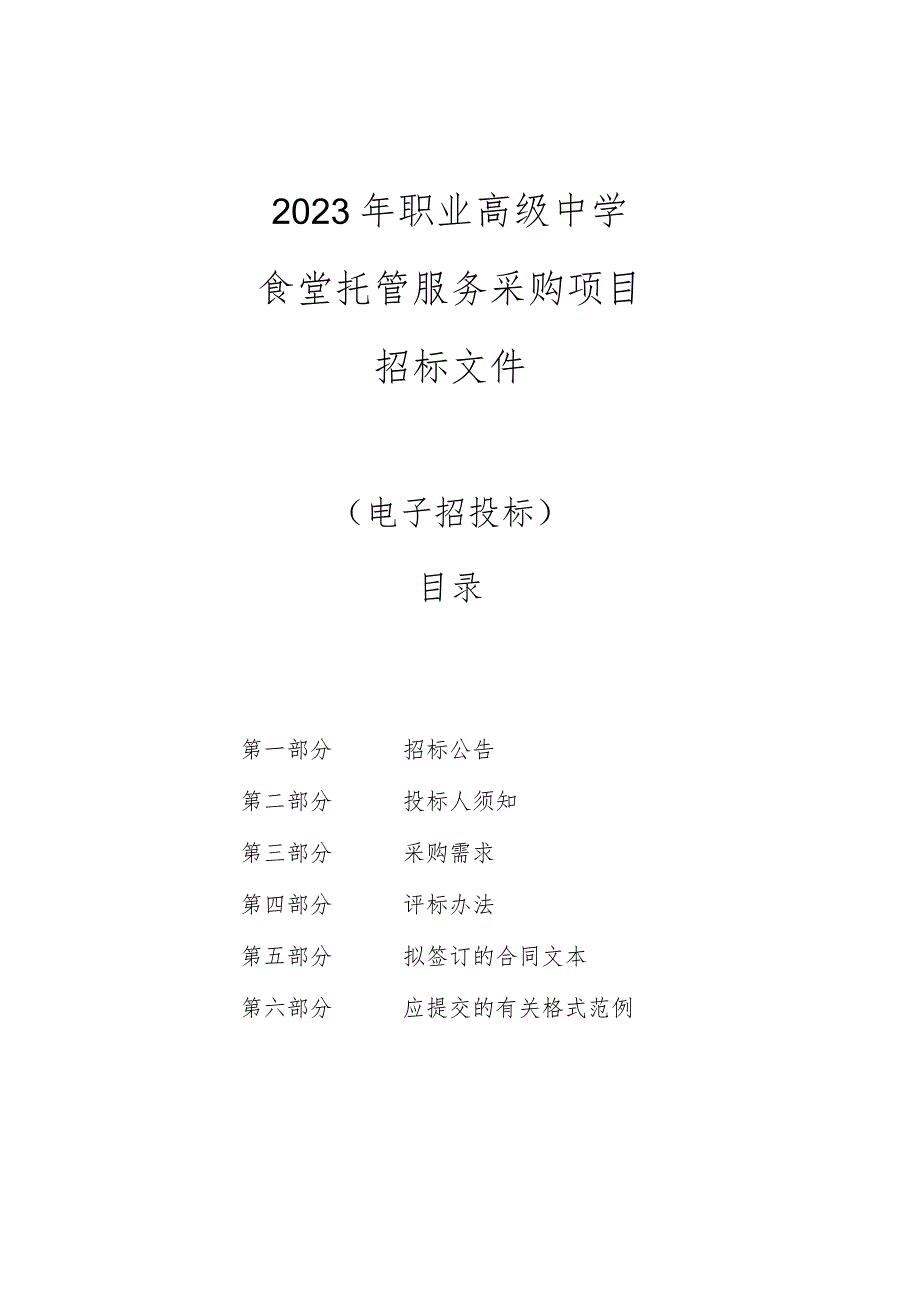 2023年职业高级中学

食堂托管服务采购项目

招标文件

（电子招投标）

目录

第一部分　　招标公告

第二部分　　投标人须知

第三部分　　采购需求

第四部分　　评标办法

第五部分　　拟签订的合同文本

第六部分　　应提交的有关格式范例